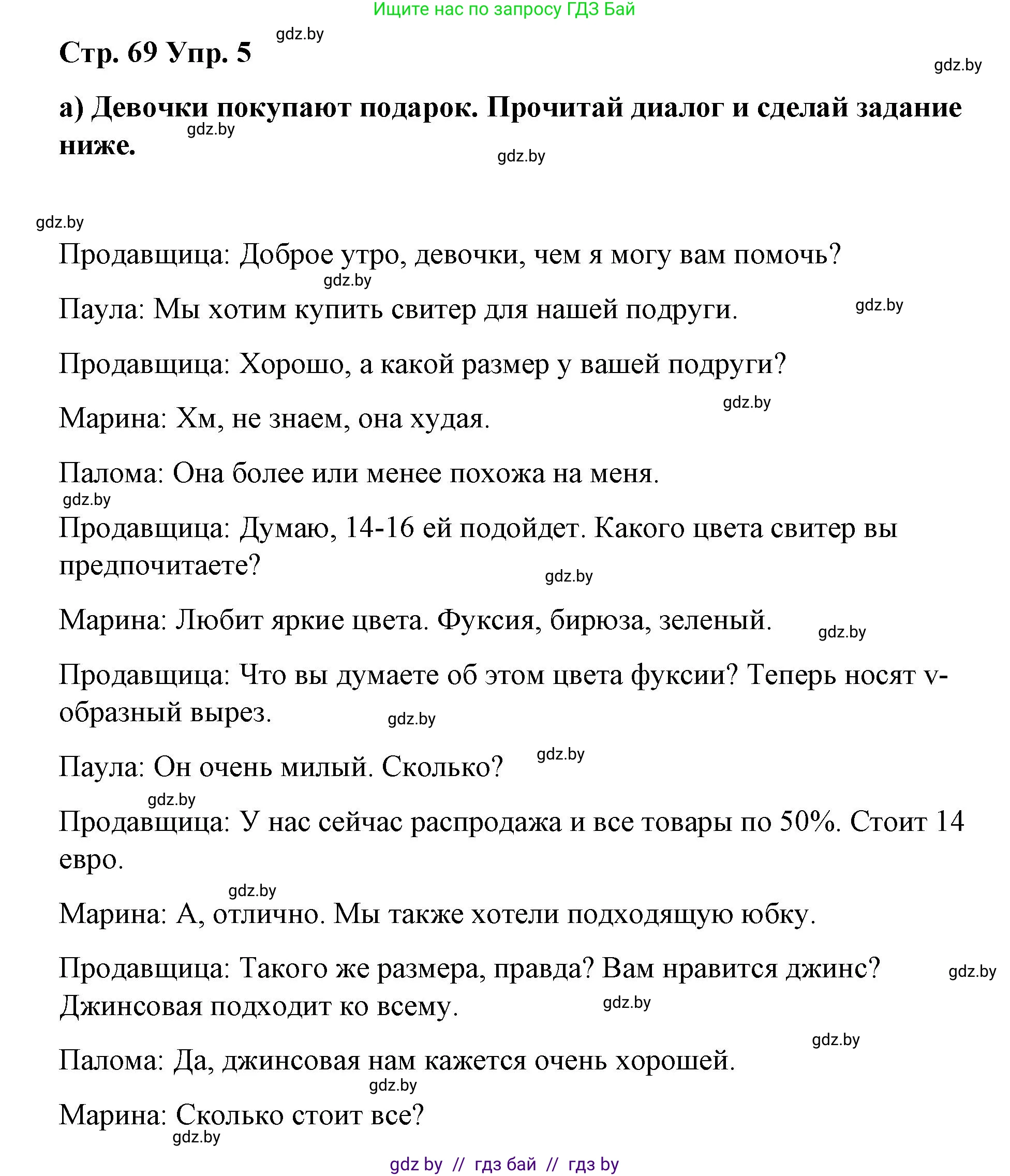 Ищите нас по запросу ГДЗ Бай

gdz.by

Стр. 69 Упр. 5

gdz.by

а) Девочки покупают подарок. Прочитай диалог и сделай задание ниже.

gdz.by

gdz.by

gdz.by

Продавщица: Доброе утро, девочки, чем я могу вам помочь?

gdz.by

Паула: Мы хотим купить свитер для нашей подруги.

gdz.by

Продавщица: Хорошо, а какой размер у вашей подруги?

gdz.by

Марина: Хм, не знаем, она худая.

Палома: Она более или менее похожа на меня.

gdz.by

Продавщица: Думаю, 14-16 ей подойдет. Какого цвета свитер вы предпочитаете?

gdz.by

Марина: Любит яркие цвета. Фуксия, бирюза, зеленый.

gdz.by

Продавщица: Что вы думаете об этом цвета фуксии? Теперь носят v-образный вырез.

gdz.by

Паула: Он очень милый. Сколько?

gdz.by

gdz.by

Продавщица: У нас сейчас распродажа и все товары по 50%. Стоит 14 евро.

gdz.by

Марина: А, отлично. Мы также хотели подходящую юбку.

Продавщица: Такого же размера, правда? Вам нравится джинс? Джинсовая подходит ко всему.

gdz.by

gdz.by

gdz.by

Палома: Да, джинсовая нам кажется очень хорошей.

gdz.by

Марина: Сколько стоит все?

gdz.by

gdz by // гдз бай // гдз by